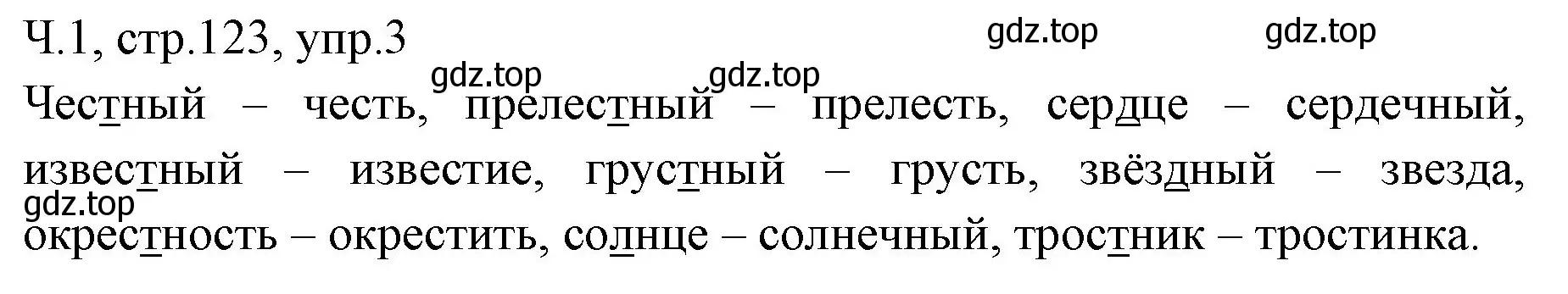 Ч.1, стр.123, упр.3

gdz.top gdz.top gdz.top gdz.top

Честный – честь, прелестный – прелесть, сердце – сердечный, известный – известие, грустный – грусть, звёздный – звезда, окрестность – окрестить, солнце – солнечный, тростник – тростинка.

gdz.top